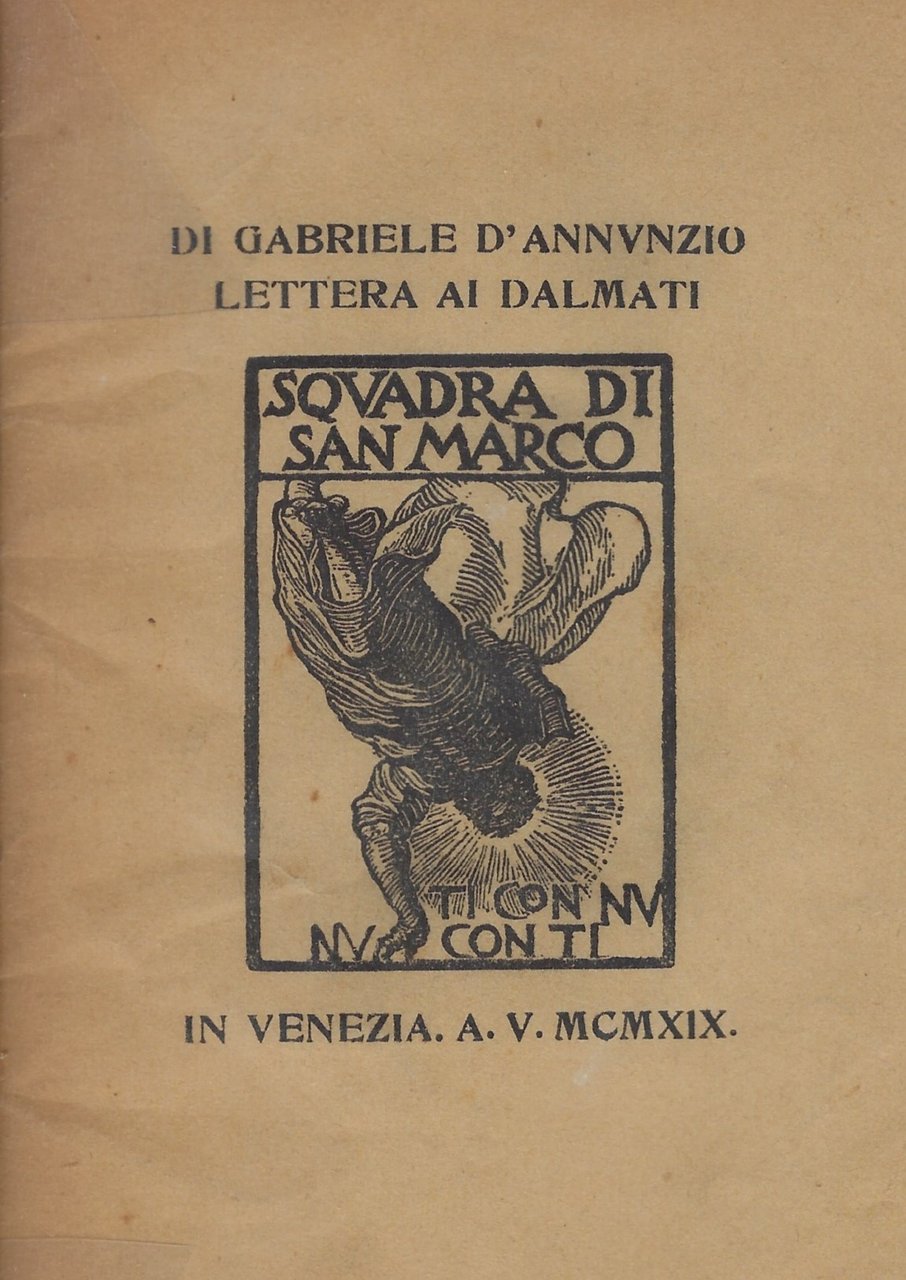 DI GABRIELE D'ANNVNZIO
LETTERA AI DALMATI

SQVADRA DI SAN MARCO

TI CON NV
NV CON TI

IN VENEZIA. A. V. MCMXIX.